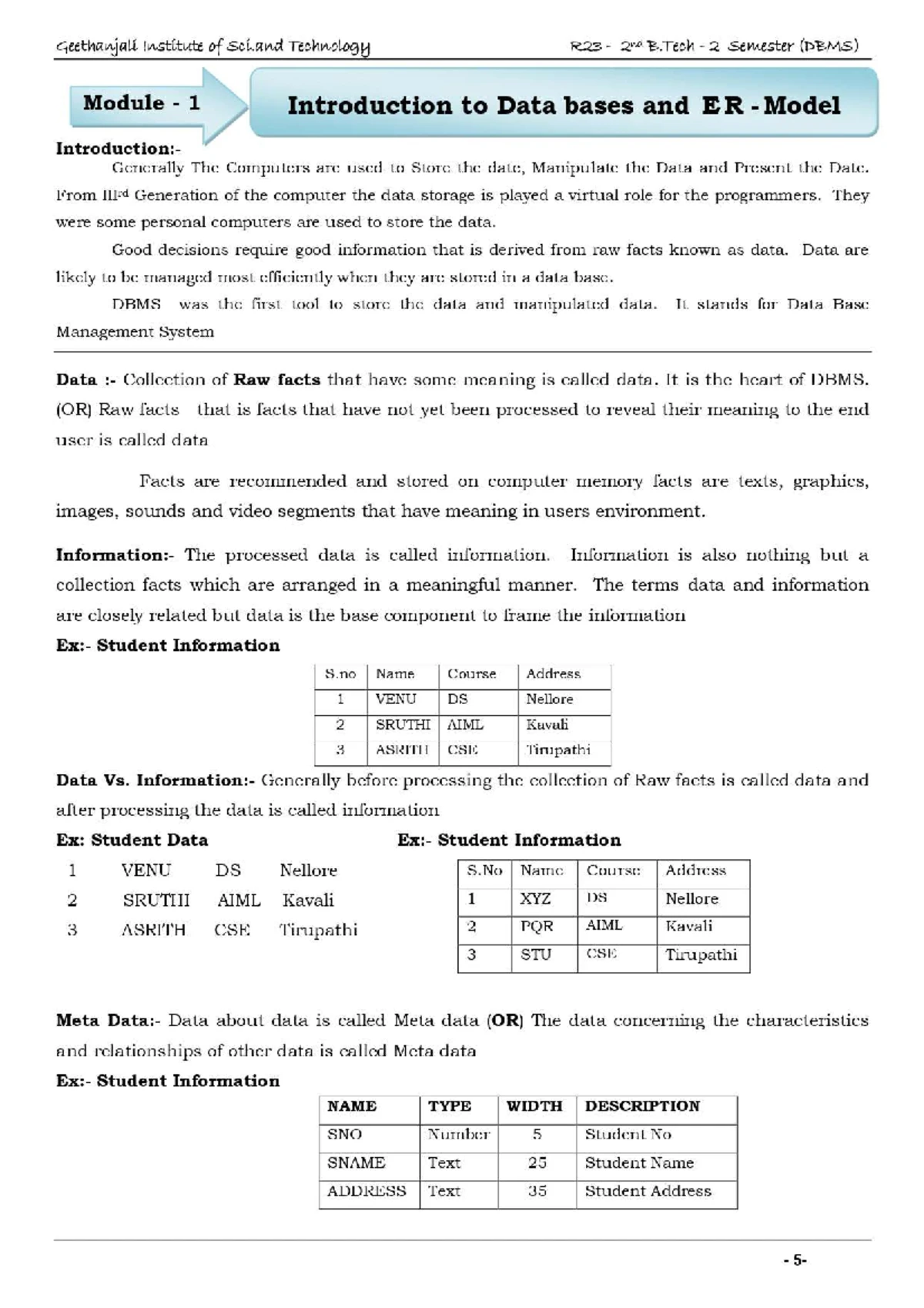 Geethanjali Institute of Sci.and Technology R23 - 2nd B.Tech - 2 Semester (DBMS)

Module - 1

Introduction to Data bases and E R - Model

Introduction:-

Generally The Computers are used to Store the date, Manipulate the Data and Present the Date. From IIIrd Generation of the computer the data storage is played a virtual role for the programmers. They were some personal computers are used to store the data.

Good decisions require good information that is derived from raw facts known as data. Data are likely to be managed most efficiently when they are stored in a data base.

DBMS was the first tool to store the data and manipulated data. It stands for Data Base Management System

Data :- Collection of Raw facts that have some meaning is called data. It is the heart of DBMS. (OR) Raw facts that is facts that have not yet been processed to reveal their meaning to the end user is called data

Facts are recommended and stored on computer memory facts are texts, graphics, images, sounds and video segments that have meaning in users environment.

Information:- The processed data is called information. Information is also nothing but a collection facts which are arranged in a meaningful manner. The terms data and information are closely related but data is the base component to frame the information

Ex:- Student Information

| S.no | Name | Course | Address |
|---|---|---|---|
| 1 | VENU | DS | Nellore |
| 2 | SRUTHI | AIML | Kavali |
| 3 | ASRITH | CSE | Tirupathi |

Data Vs. Information:- Generally before processing the collection of Raw facts is called data and after processing the data is called information

Ex: Student Data

1 VENU DS Nellore
2 SRUTHI AIML Kavali
3 ASRITH CSE Tirupathi

Ex:- Student Information

| S.No | Name | Course | Address |
|---|---|---|---|
| 1 | XYZ | DS | Nellore |
| 2 | PQR | AIML | Kavali |
| 3 | STU | CSE | Tirupathi |

Meta Data:- Data about data is called Meta data (OR) The data concerning the characteristics and relationships of other data is called Meta data

Ex:- Student Information

| NAME | TYPE | WIDTH | DESCRIPTION |
|---|---|---|---|
| SNO | Number | 5 | Student No |
| SNAME | Text | 25 | Student Name |
| ADDRESS | Text | 35 | Student Address |

- 5-